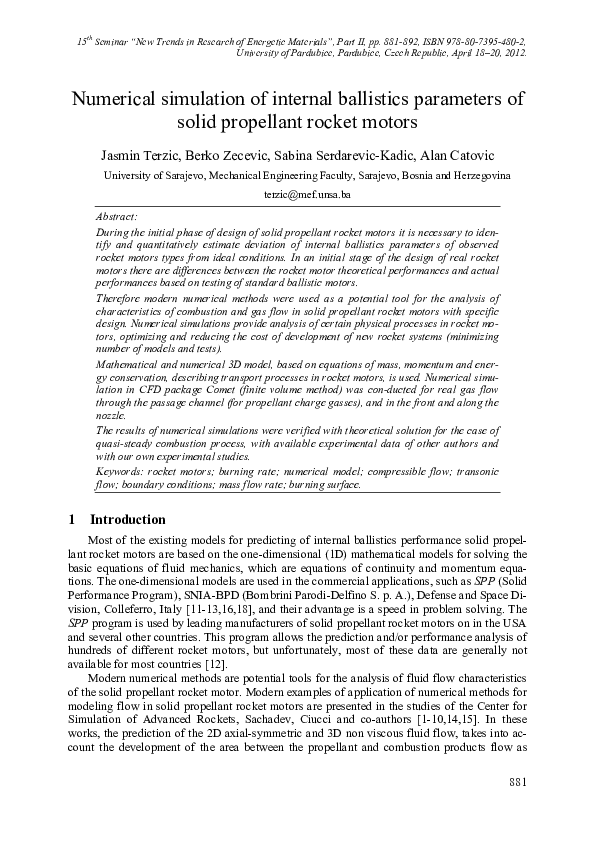 $15^{th}$ Seminar "New Trends in Research of Energetic Materials", Part II, pp. 881-892, ISBN 978-80-7395-480-2, University of Pardubice, Pardubice, Czech Republic, April 18–20, 2012.

Numerical simulation of internal ballistics parameters of solid propellant rocket motors

Jasmin Terzic, Berko Zecevic, Sabina Serdarevic-Kadic, Alan Catovic

University of Sarajevo, Mechanical Engineering Faculty, Sarajevo, Bosnia and Herzegovina

terzic@mef.unsa.ba

Abstract:

During the initial phase of design of solid propellant rocket motors it is necessary to identify and quantitatively estimate deviation of internal ballistics parameters of observed rocket motors types from ideal conditions. In an initial stage of the design of real rocket motors there are differences between the rocket motor theoretical performances and actual performances based on testing of standard ballistic motors.

Therefore modern numerical methods were used as a potential tool for the analysis of characteristics of combustion and gas flow in solid propellant rocket motors with specific design. Numerical simulations provide analysis of certain physical processes in rocket motors, optimizing and reducing the cost of development of new rocket systems (minimizing number of models and tests).

Mathematical and numerical 3D model, based on equations of mass, momentum and energy conservation, describing transport processes in rocket motors, is used. Numerical simulation in CFD package Comet (finite volume method) was con-ducted for real gas flow through the passage channel (for propellant charge gasses), and in the front and along the nozzle.

The results of numerical simulations were verified with theoretical solution for the case of quasi-steady combustion process, with available experimental data of other authors and with our own experimental studies.

Keywords: rocket motors; burning rate; numerical model; compressible flow; transonic flow; boundary conditions; mass flow rate; burning surface.

1 Introduction

Most of the existing models for predicting of internal ballistics performance solid propellant rocket motors are based on the one-dimensional (1D) mathematical models for solving the basic equations of fluid mechanics, which are equations of continuity and momentum equations. The one-dimensional models are used in the commercial applications, such as SPP (Solid Performance Program), SNIA-BPD (Bombrini Parodi-Delfino S. p. A.), Defense and Space Division, Colleferro, Italy [11-13,16,18], and their advantage is a speed in problem solving. The SPP program is used by leading manufacturers of solid propellant rocket motors on in the USA and several other countries. This program allows the prediction and/or performance analysis of hundreds of different rocket motors, but unfortunately, most of these data are generally not available for most countries [12].

Modern numerical methods are potential tools for the analysis of fluid flow characteristics of the solid propellant rocket motor. Modern examples of application of numerical methods for modeling flow in solid propellant rocket motors are presented in the studies of the Center for Simulation of Advanced Rockets, Sachadev, Ciucci and co-authors [1-10,14,15]. In these works, the prediction of the 2D axial-symmetric and 3D non viscous fluid flow, takes into account the development of the area between the propellant and combustion products flow as

881